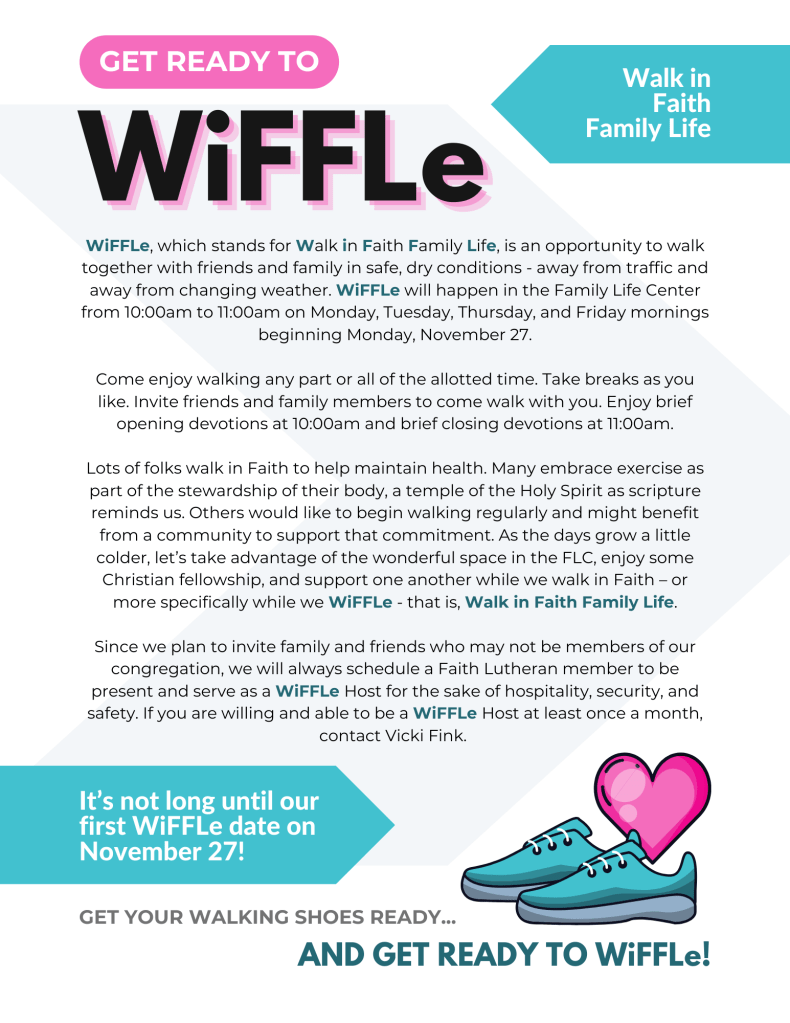 GET READY TO

WiFFLe

Walk in Faith Family Life

WiFFLe, which stands for Walk in Faith Family Life, is an opportunity to walk together with friends and family in safe, dry conditions - away from traffic and away from changing weather. WiFFLe will happen in the Family Life Center from 10:00am to 11:00am on Monday, Tuesday, Thursday, and Friday mornings beginning Monday, November 27.

Come enjoy walking any part or all of the allotted time. Take breaks as you like. Invite friends and family members to come walk with you. Enjoy brief opening devotions at 10:00am and brief closing devotions at 11:00am.

Lots of folks walk in Faith to help maintain health. Many embrace exercise as part of the stewardship of their body, a temple of the Holy Spirit as scripture reminds us. Others would like to begin walking regularly and might benefit from a community to support that commitment. As the days grow a little colder, let's take advantage of the wonderful space in the FLC, enjoy some Christian fellowship, and support one another while we walk in Faith – or more specifically while we WiFFLe - that is, Walk in Faith Family Life.

Since we plan to invite family and friends who may not be members of our congregation, we will always schedule a Faith Lutheran member to be present and serve as a WiFFLe Host for the sake of hospitality, security, and safety. If you are willing and able to be a WiFFLe Host at least once a month, contact Vicki Fink.

It's not long until our first WiFFLe date on November 27!

GET YOUR WALKING SHOES READY...

AND GET READY TO WiFFLe!